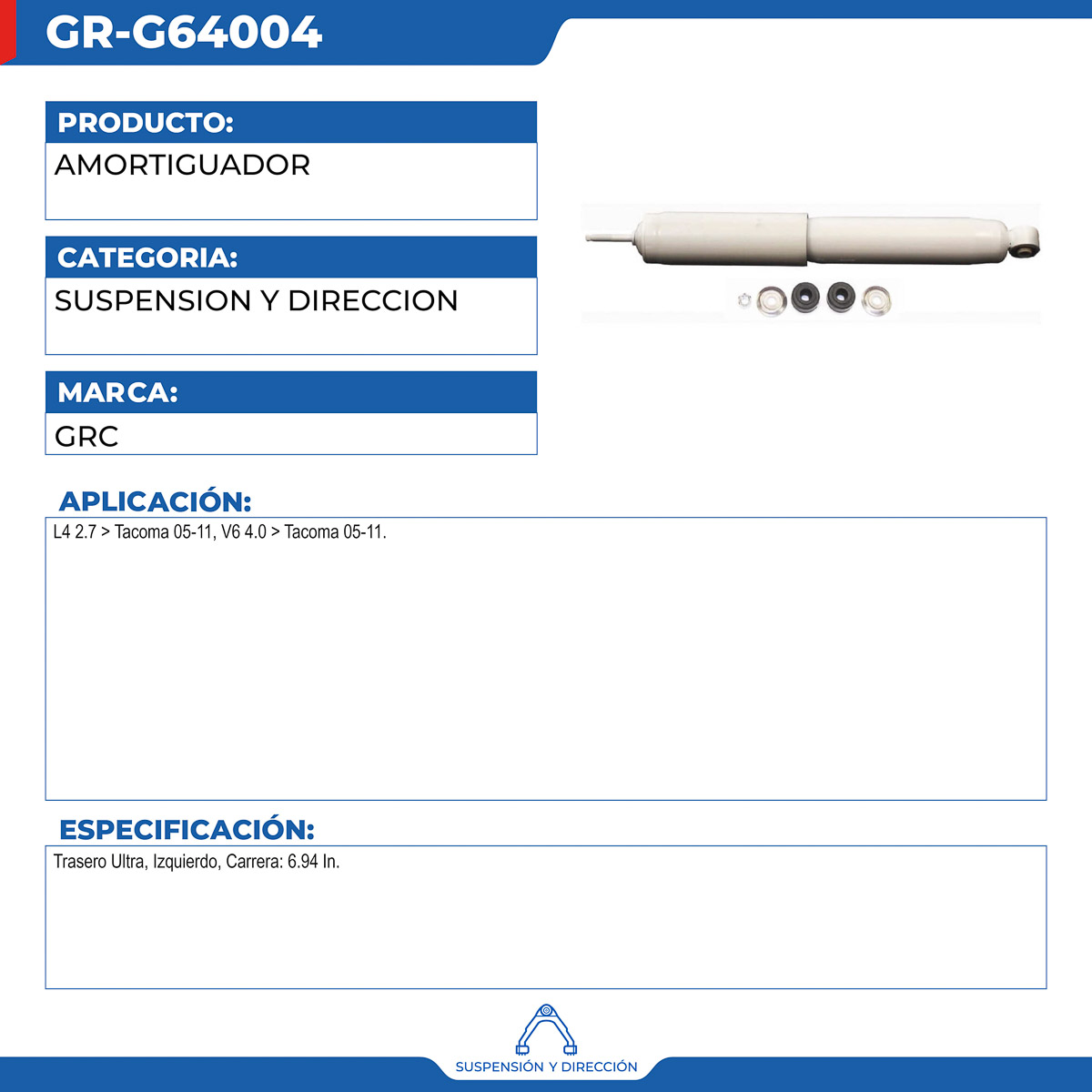 GR-G64004

PRODUCTO:

AMORTIGUADOR

CATEGORIA:

SUSPENSION Y DIRECCION

MARCA:

GRC

APLICACIÓN:

L4 2.7 > Tacoma 05-11, V6 4.0 > Tacoma 05-11.

ESPECIFICACIÓN:

Trasero Ultra, Izquierdo, Carrera: 6.94 In.

SUSPENSIÓN Y DIRECCIÓN